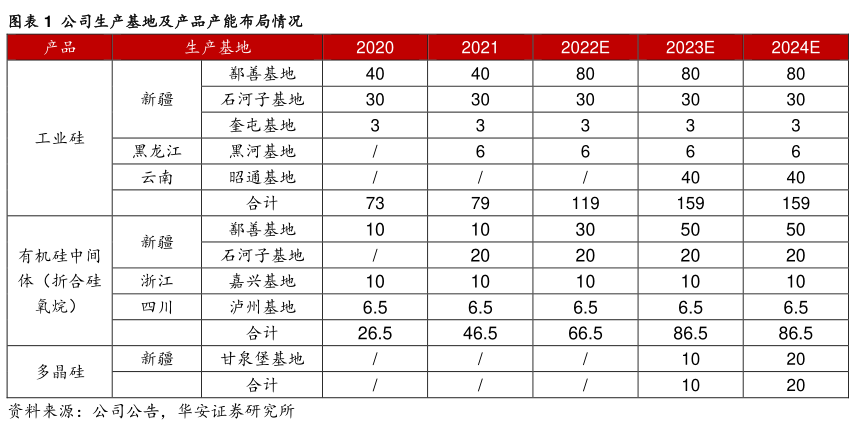 图表 1 公司生产基地及产品产能布局情况

| 产品 | 生产基地 | | 2020 | 2021 | 2022E | 2023E | 2024E |
|---|---|---|---|---|---|---|---|
| 工业硅 | 新疆 | 鄯善基地 | 40 | 40 | 80 | 80 | 80 |
| | | 石河子基地 | 30 | 30 | 30 | 30 | 30 |
| | | 奎屯基地 | 3 | 3 | 3 | 3 | 3 |
| | 黑龙江 | 黑河基地 | / | 6 | 6 | 6 | 6 |
| | 云南 | 昭通基地 | / | / | / | 40 | 40 |
| | | 合计 | 73 | 79 | 119 | 159 | 159 |
| 有机硅中间体（折合硅氧烷） | 新疆 | 鄯善基地 | 10 | 10 | 30 | 50 | 50 |
| | | 石河子基地 | / | 20 | 20 | 20 | 20 |
| | 浙江 | 嘉兴基地 | 10 | 10 | 10 | 10 | 10 |
| | 四川 | 泸州基地 | 6.5 | 6.5 | 6.5 | 6.5 | 6.5 |
| | | 合计 | 26.5 | 46.5 | 66.5 | 86.5 | 86.5 |
| 多晶硅 | 新疆 | 甘泉堡基地 | / | / | / | 10 | 20 |
| | | 合计 | / | / | / | 10 | 20 |

资料来源：公司公告，华安证券研究所